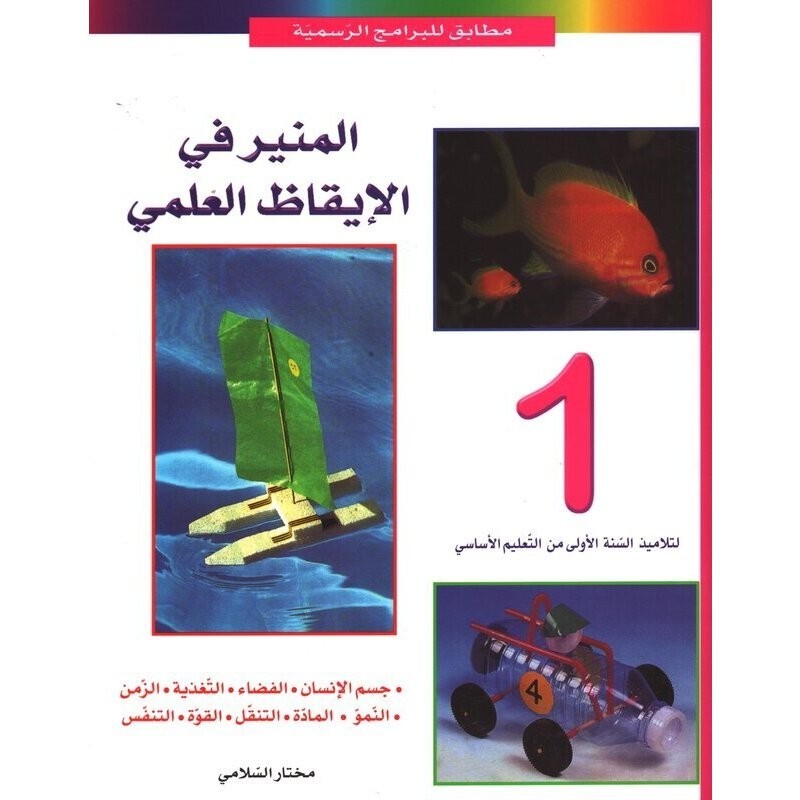 مطابق للبرامج الرّسميّة

المنير في
الإيقاظ العلمي

1

لتلاميذ السّنة الأولى من التّعليم الأساسي

4

• جسم الإنسان • الفضاء • التّغذية • الزّمن
• النّموّ • المادّة • التنقّل • القوّة • التنفّس

مختار السّلامي